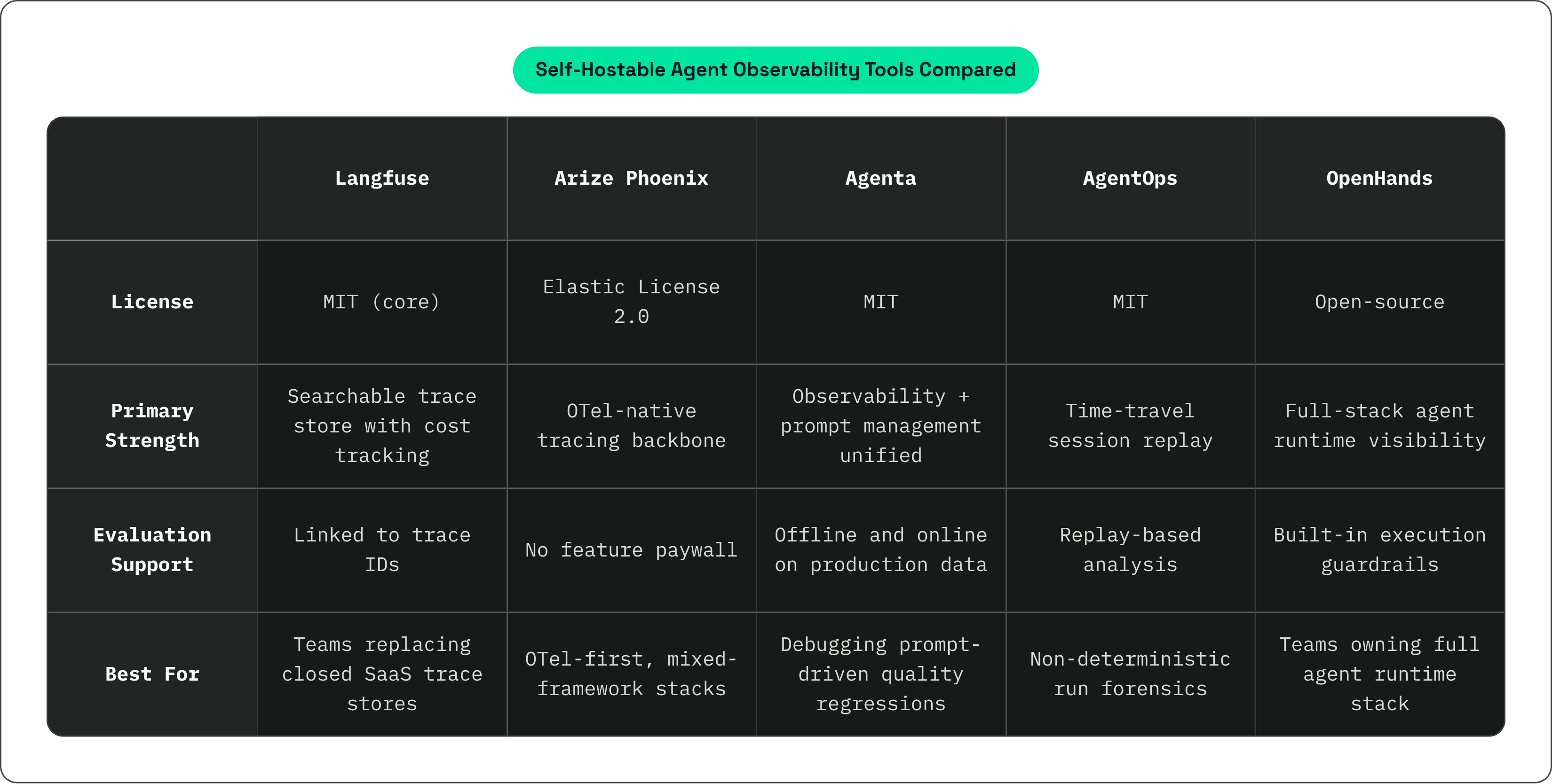 Self-Hostable Agent Observability Tools Compared

| | Langfuse | Arize Phoenix | Agenta | AgentOps | OpenHands |
|---|---|---|---|---|---|
| License | MIT (core) | Elastic License 2.0 | MIT | MIT | Open-source |
| Primary Strength | Searchable trace store with cost tracking | OTel-native tracing backbone | Observability + prompt management unified | Time-travel session replay | Full-stack agent runtime visibility |
| Evaluation Support | Linked to trace IDs | No feature paywall | Offline and online on production data | Replay-based analysis | Built-in execution guardrails |
| Best For | Teams replacing closed SaaS trace stores | OTel-first, mixed-framework stacks | Debugging prompt-driven quality regressions | Non-deterministic run forensics | Teams owning full agent runtime stack |